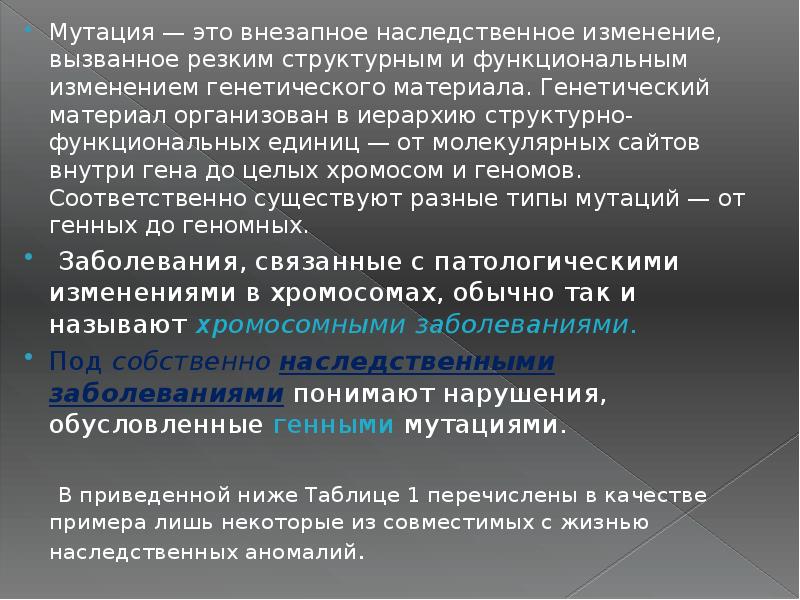 • Мутация — это внезапное наследственное изменение, вызванное резким структурным и функциональным изменением генетического материала. Генетический материал организован в иерархию структурно-функциональных единиц — от молекулярных сайтов внутри гена до целых хромосом и геномов. Соответственно существуют разные типы мутаций — от генных до геномных.

• Заболевания, связанные с патологическими изменениями в хромосомах, обычно так и называют хромосомными заболеваниями.

• Под собственно наследственными заболеваниями понимают нарушения, обусловленные генными мутациями.

В приведенной ниже Таблице 1 перечислены в качестве примера лишь некоторые из совместимых с жизнью наследственных аномалий.